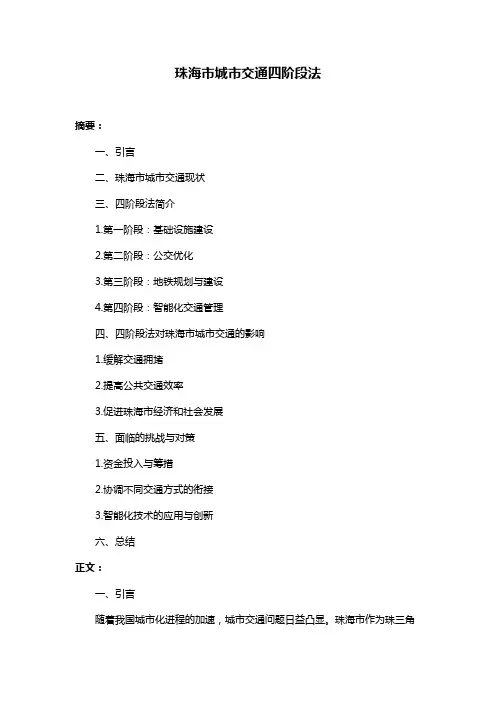 珠海市城市交通四阶段法

摘要：

一、引言

二、珠海市城市交通现状

三、四阶段法简介

1.第一阶段：基础设施建设

2.第二阶段：公交优化

3.第三阶段：地铁规划与建设

4.第四阶段：智能化交通管理

四、四阶段法对珠海市城市交通的影响

1.缓解交通拥堵

2.提高公共交通效率

3.促进珠海市经济和社会发展

五、面临的挑战与对策

1.资金投入与筹措

2.协调不同交通方式的衔接

3.智能化技术的应用与创新

六、总结

正文：

一、引言

随着我国城市化进程的加速，城市交通问题日益凸显。珠海市作为珠三角